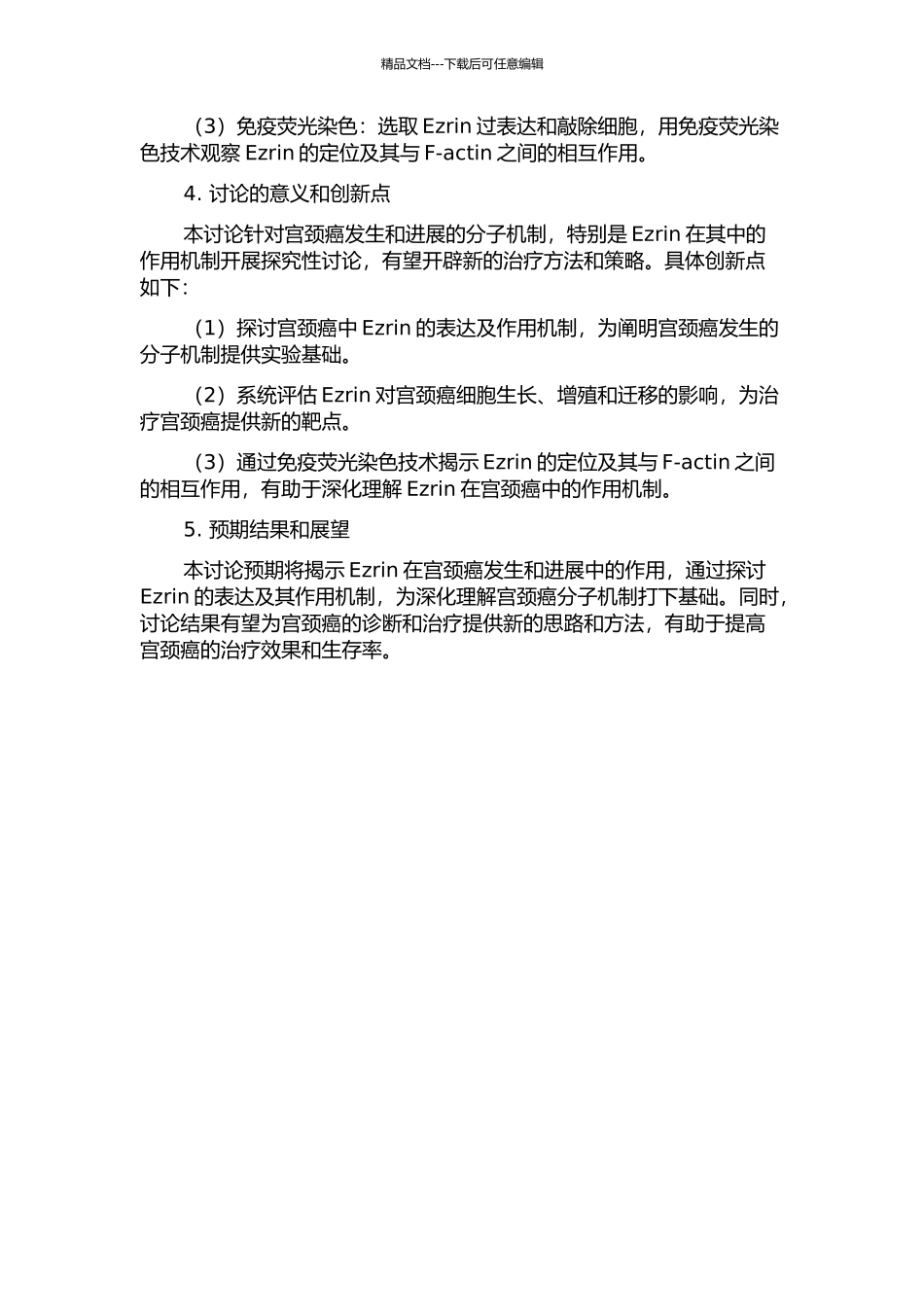 精品文档---下载后可任意编辑

（3）免疫荧光染色：选取 Ezrin 过表达和敲除细胞，用免疫荧光染色技术观察 Ezrin 的定位及其与 F-actin 之间的相互作用。

4. 讨论的意义和创新点

本讨论针对宫颈癌发生和进展的分子机制，特别是 Ezrin 在其中的作用机制开展探究性讨论，有望开辟新的治疗方法和策略。具体创新点如下：

（1）探讨宫颈癌中 Ezrin 的表达及作用机制，为阐明宫颈癌发生的分子机制提供实验基础。

（2）系统评估 Ezrin 对宫颈癌细胞生长、增殖和迁移的影响，为治疗宫颈癌提供新的靶点。

（3）通过免疫荧光染色技术揭示 Ezrin 的定位及其与 F-actin 之间的相互作用，有助于深化理解 Ezrin 在宫颈癌中的作用机制。

5. 预期结果和展望

本讨论预期将揭示 Ezrin 在宫颈癌发生和进展中的作用，通过探讨 Ezrin 的表达及其作用机制，为深化理解宫颈癌分子机制打下基础。同时，讨论结果有望为宫颈癌的诊断和治疗提供新的思路和方法，有助于提高宫颈癌的治疗效果和生存率。